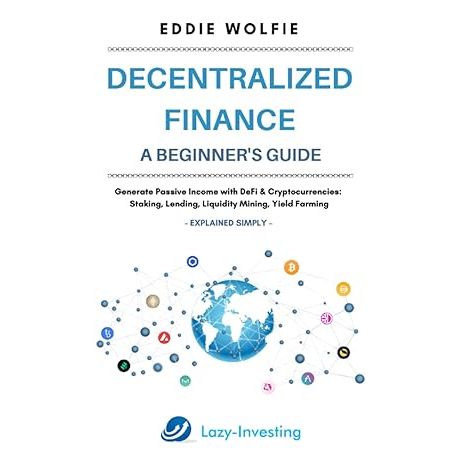 EDDIE WOLFIE

DECENTRALIZED FINANCE

A BEGINNER'S GUIDE

Generate Passive Income with DeFi & Cryptocurrencies: Staking, Lending, Liquidity Mining, Yield Farming

- EXPLAINED SIMPLY -

Lazy-Investing